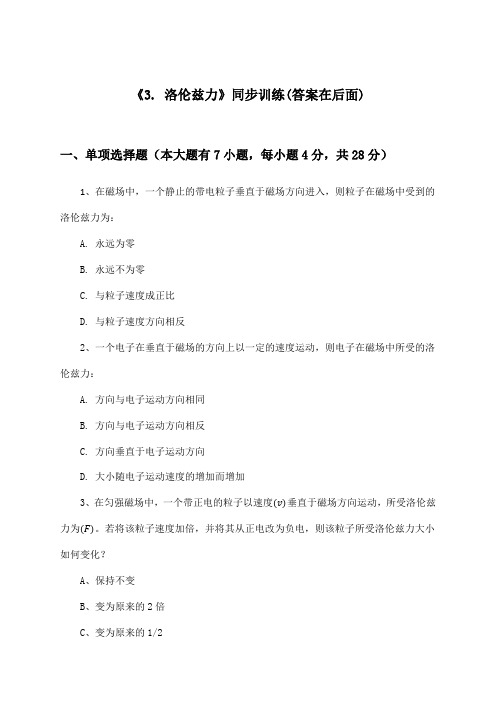 《3. 洛伦兹力》同步训练(答案在后面)

一、单项选择题（本大题有7小题，每小题4分，共28分）

1、在磁场中，一个静止的带电粒子垂直于磁场方向进入，则粒子在磁场中受到的洛伦兹力为：

A. 永远为零

B. 永远不为零

C. 与粒子速度成正比

D. 与粒子速度方向相反

2、一个电子在垂直于磁场的方向上以一定的速度运动，则电子在磁场中所受的洛伦兹力：

A. 方向与电子运动方向相同

B. 方向与电子运动方向相反

C. 方向垂直于电子运动方向

D. 大小随电子运动速度的增加而增加

3、在匀强磁场中，一个带正电的粒子以速度$(v)$垂直于磁场方向运动，所受洛伦兹力为$(F)$。若将该粒子速度加倍，并将其从正电改为负电，则该粒子所受洛伦兹力大小如何变化？

A、保持不变

B、变为原来的2倍

C、变为原来的1/2